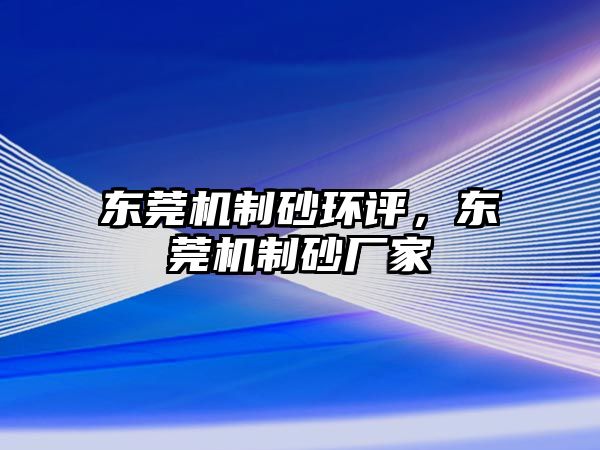 东莞机制砂环评，东莞机制砂厂家